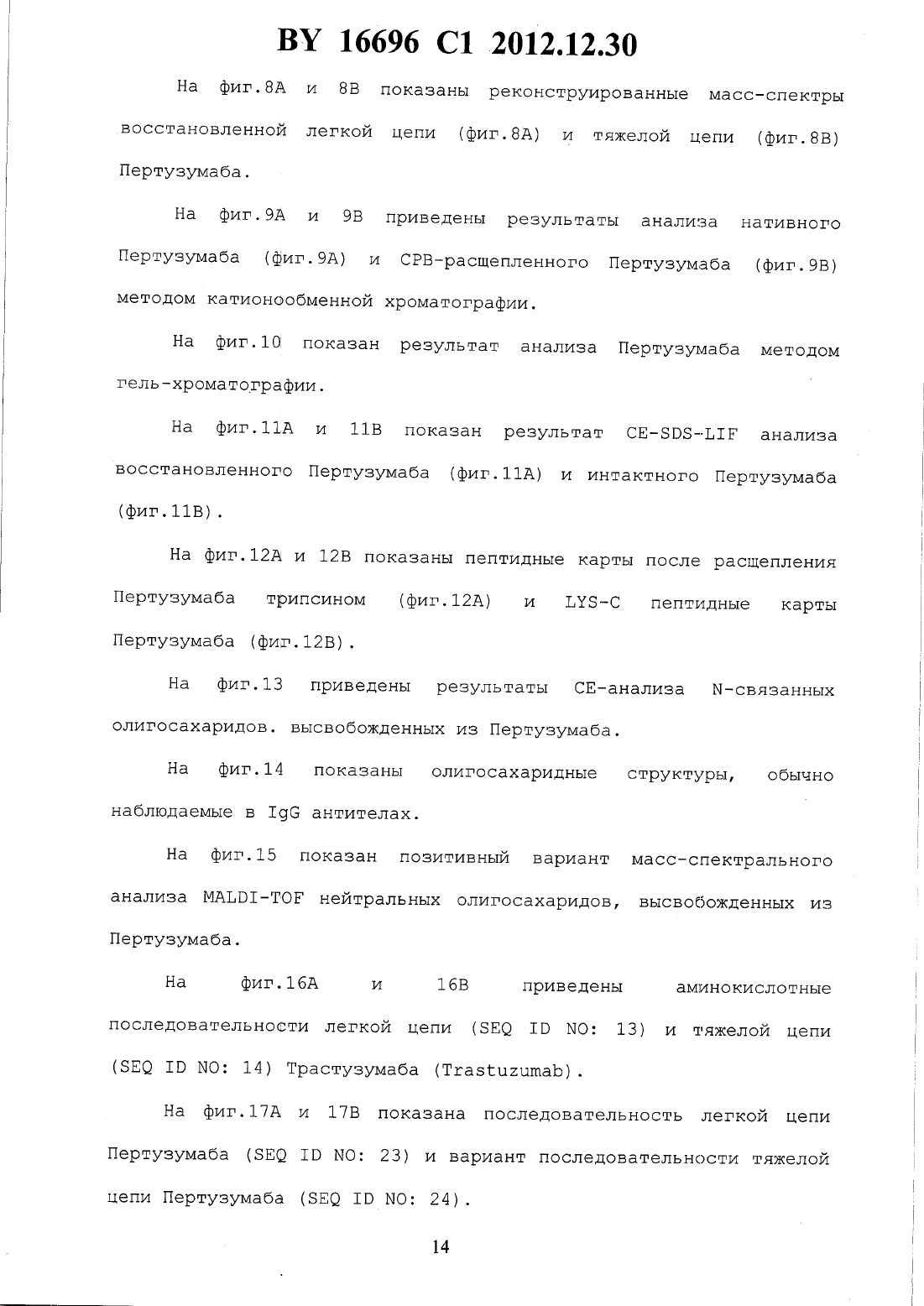 BY 16696 C1 2012.12.30

На фиг.8А и 8В показаны реконструированные масс-спектры восстановленной легкой цепи (фиг.8А) и тяжелой цепи (фиг.8В) Пертузумаба.

На фиг.9А и 9В приведены результаты анализа нативного Пертузумаба (фиг.9А) и СРВ-расщепленного Пертузумаба (фиг.9В) методом катионообменной хроматографии.

На фиг.10 показан результат анализа Пертузумаба методом гель-хроматографии.

На фиг.11А и 11В показан результат CE-SDS-LIF анализа восстановленного Пертузумаба (фиг.11А) и интактного Пертузумаба (фиг.11В).

На фиг.12А и 12В показаны пептидные карты после расщепления Пертузумаба трипсином (фиг.12А) и LYS-C пептидные карты Пертузумаба (фиг.12В).

На фиг.13 приведены результаты СЕ-анализа N-связанных олигосахаридов. высвобожденных из Пертузумаба.

На фиг.14 показаны олигосахаридные структуры, обычно наблюдаемые в IgG антителах.

На фиг.15 показан позитивный вариант масс-спектрального анализа MALDI-TOF нейтральных олигосахаридов, высвобожденных из Пертузумаба.

На фиг.16А и 16В приведены аминокислотные последовательности легкой цепи (SEQ ID NO: 13) и тяжелой цепи (SEQ ID NO: 14) Трастузумаба (Trastuzumab).

На фиг.17А и 17В показана последовательность легкой цепи Пертузумаба (SEQ ID NO: 23) и вариант последовательности тяжелой цепи Пертузумаба (SEQ ID NO: 24).

14